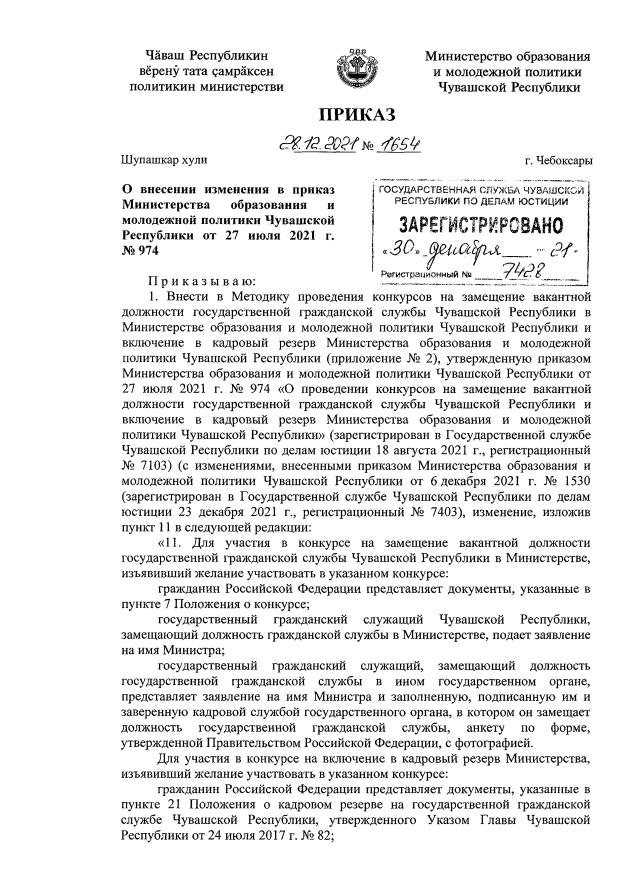 Чӑваш Республикин вӗренӳ тата ҫамрӑксен политикин министерстви

Министерство образования и молодежной политики Чувашской Республики

ПРИКАЗ

28.12.2021 № 1654

Шупашкар хули

г. Чебоксары

О внесении изменения в приказ Министерства образования и молодежной политики Чувашской Республики от 27 июля 2021 г. № 974

ГОСУДАРСТВЕННАЯ СЛУЖБА ЧУВАШСКОЙ РЕСПУБЛИКИ ПО ДЕЛАМ ЮСТИЦИИ
ЗАРЕГИСТРИРОВАНО
«30» декабря 21
Регистрационный № 7428

Приказываю:

1. Внести в Методику проведения конкурсов на замещение вакантной должности государственной гражданской службы Чувашской Республики в Министерстве образования и молодежной политики Чувашской Республики и включение в кадровый резерв Министерства образования и молодежной политики Чувашской Республики (приложение № 2), утвержденную приказом Министерства образования и молодежной политики Чувашской Республики от 27 июля 2021 г. № 974 «О проведении конкурсов на замещение вакантной должности государственной гражданской службы Чувашской Республики и включение в кадровый резерв Министерства образования и молодежной политики Чувашской Республики» (зарегистрирован в Государственной службе Чувашской Республики по делам юстиции 18 августа 2021 г., регистрационный № 7103) (с изменениями, внесенными приказом Министерства образования и молодежной политики Чувашской Республики от 6 декабря 2021 г. № 1530 (зарегистрирован в Государственной службе Чувашской Республики по делам юстиции 23 декабря 2021 г., регистрационный № 7403), изменение, изложив пункт 11 в следующей редакции:

«11. Для участия в конкурсе на замещение вакантной должности государственной гражданской службы Чувашской Республики в Министерстве, изъявивший желание участвовать в указанном конкурсе:

гражданин Российской Федерации представляет документы, указанные в пункте 7 Положения о конкурсе;

государственный гражданский служащий Чувашской Республики, замещающий должность гражданской службы в Министерстве, подает заявление на имя Министра;

государственный гражданский служащий, замещающий должность государственной гражданской службы в ином государственном органе, представляет заявление на имя Министра и заполненную, подписанную им и заверенную кадровой службой государственного органа, в котором он замещает должность государственной гражданской службы, анкету по форме, утвержденной Правительством Российской Федерации, с фотографией.

Для участия в конкурсе на включение в кадровый резерв Министерства, изъявивший желание участвовать в указанном конкурсе:

гражданин Российской Федерации представляет документы, указанные в пункте 21 Положения о кадровом резерве на государственной гражданской службе Чувашской Республики, утвержденного Указом Главы Чувашской Республики от 24 июля 2017 г. № 82;